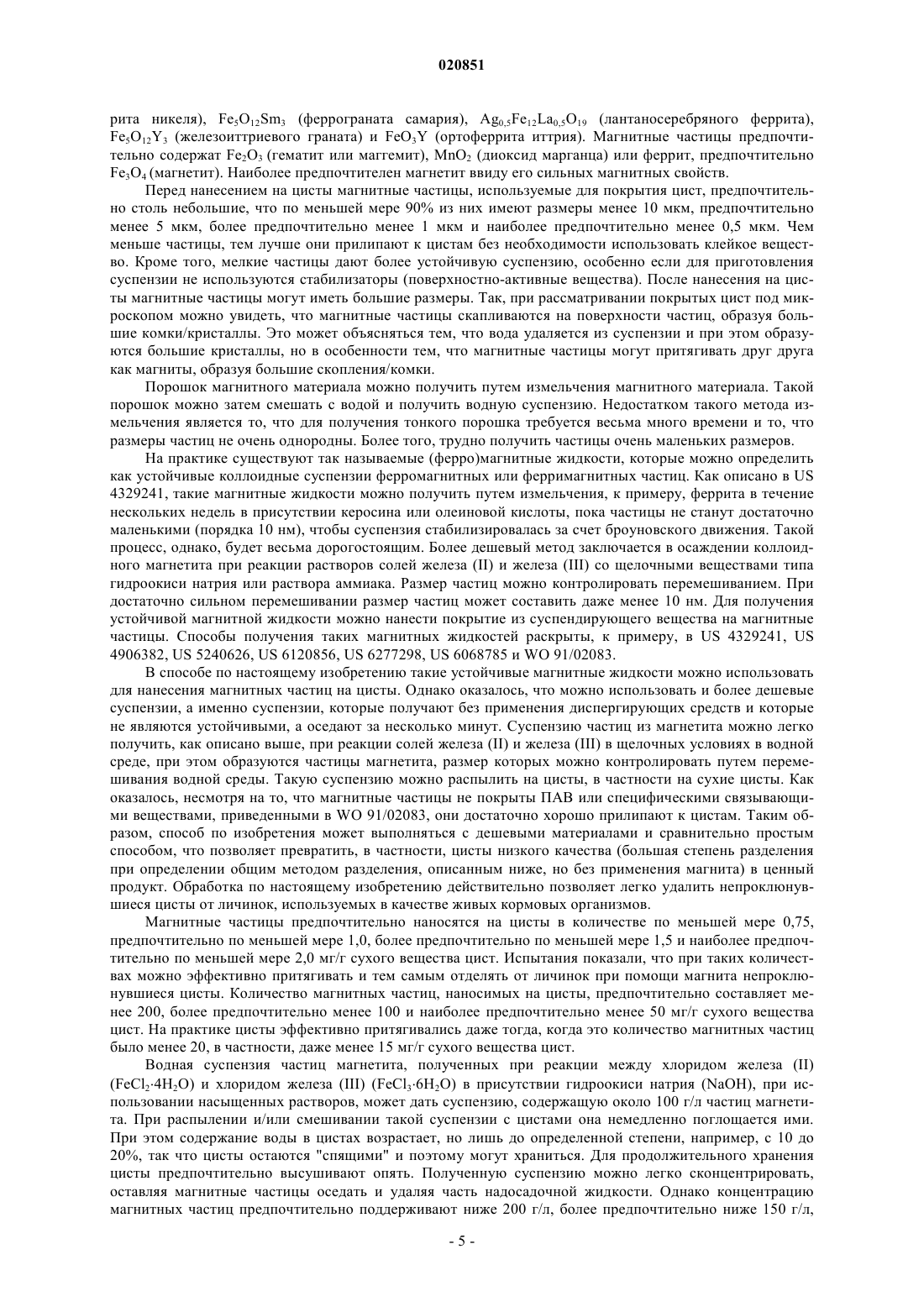 020851

рита никеля), $Fe_5O_{12}Sm_3$ (феррограната самария), $Ag_{0,5}Fe_{12}La_{0,5}O_{19}$ (лантаносеребряного феррита), $Fe_5O_{12}Y_3$ (железоиттриевого граната) и $FeO_3Y$ (ортоферрита иттрия). Магнитные частицы предпочтительно содержат $Fe_2O_3$ (гематит или маггемит), $MnO_2$ (диоксид марганца) или феррит, предпочтительно $Fe_3O_4$ (магнетит). Наиболее предпочтителен магнетит ввиду его сильных магнитных свойств.

Перед нанесением на цисты магнитные частицы, используемые для покрытия цист, предпочтительно столь небольшие, что по меньшей мере 90% из них имеют размеры менее 10 мкм, предпочтительно менее 5 мкм, более предпочтительно менее 1 мкм и наиболее предпочтительно менее 0,5 мкм. Чем меньше частицы, тем лучше они прилипают к цистам без необходимости использовать клейкое вещество. Кроме того, мелкие частицы дают более устойчивую суспензию, особенно если для приготовления суспензии не используются стабилизаторы (поверхностно-активные вещества). После нанесения на цисты магнитные частицы могут иметь большие размеры. Так, при рассматривании покрытых цист под микроскопом можно увидеть, что магнитные частицы скапливаются на поверхности частиц, образуя большие комки/кристаллы. Это может объясняться тем, что вода удаляется из суспензии и при этом образуются большие кристаллы, но в особенности тем, что магнитные частицы могут притягивать друг друга как магниты, образуя большие скопления/комки.

Порошок магнитного материала можно получить путем измельчения магнитного материала. Такой порошок можно затем смешать с водой и получить водную суспензию. Недостатком такого метода измельчения является то, что для получения тонкого порошка требуется весьма много времени и то, что размеры частиц не очень однородны. Более того, трудно получить частицы очень маленьких размеров.

На практике существуют так называемые (ферро)магнитные жидкости, которые можно определить как устойчивые коллоидные суспензии ферромагнитных или ферримагнитных частиц. Как описано в US 4329241, такие магнитные жидкости можно получить путем измельчения, к примеру, феррита в течение нескольких недель в присутствии керосина или олеиновой кислоты, пока частицы не станут достаточно маленькими (порядка 10 нм), чтобы суспензия стабилизировалась за счет броуновского движения. Такой процесс, однако, будет весьма дорогостоящим. Более дешевый метод заключается в осаждении коллоидного магнетита при реакции растворов солей железа (II) и железа (III) со щелочными веществами типа гидроокиси натрия или раствора аммиака. Размер частиц можно контролировать перемешиванием. При достаточно сильном перемешивании размер частиц может составить даже менее 10 нм. Для получения устойчивой магнитной жидкости можно нанести покрытие из суспендирующего вещества на магнитные частицы. Способы получения таких магнитных жидкостей раскрыты, к примеру, в US 4329241, US 4906382, US 5240626, US 6120856, US 6277298, US 6068785 и WO 91/02083.

В способе по настоящему изобретению такие устойчивые магнитные жидкости можно использовать для нанесения магнитных частиц на цисты. Однако оказалось, что можно использовать и более дешевые суспензии, а именно суспензии, которые получают без применения диспергирующих средств и которые не являются устойчивыми, а оседают за несколько минут. Суспензию частиц из магнетита можно легко получить, как описано выше, при реакции солей железа (II) и железа (III) в щелочных условиях в водной среде, при этом образуются частицы магнетита, размер которых можно контролировать путем перемешивания водной среды. Такую суспензию можно распылить на цисты, в частности на сухие цисты. Как оказалось, несмотря на то, что магнитные частицы не покрыты ПАВ или специфическими связывающими веществами, приведенными в WO 91/02083, они достаточно хорошо прилипают к цистам. Таким образом, способ по изобретения может выполняться с дешевыми материалами и сравнительно простым способом, что позволяет превратить, в частности, цисты низкого качества (большая степень разделения при определении общим методом разделения, описанным ниже, но без применения магнита) в ценный продукт. Обработка по настоящему изобретению действительно позволяет легко удалить непроклюнувшиеся цисты от личинок, используемых в качестве живых кормовых организмов.

Магнитные частицы предпочтительно наносятся на цисты в количестве по меньшей мере 0,75, предпочтительно по меньшей мере 1,0, более предпочтительно по меньшей мере 1,5 и наиболее предпочтительно по меньшей мере 2,0 мг/г сухого вещества цист. Испытания показали, что при таких количествах можно эффективно притягивать и тем самым отделять от личинок при помощи магнита непроклюнувшиеся цисты. Количество магнитных частиц, наносимых на цисты, предпочтительно составляет менее 200, более предпочтительно менее 100 и наиболее предпочтительно менее 50 мг/г сухого вещества цист. На практике цисты эффективно притягивались даже тогда, когда это количество магнитных частиц было менее 20, в частности, даже менее 15 мг/г сухого вещества цист.

Водная суспензия частиц магнетита, полученных при реакции между хлоридом железа (II) ($FeCl_2 \cdot 4H_2O$) и хлоридом железа (III) ($FeCl_3 \cdot 6H_2O$) в присутствии гидроокиси натрия (NaOH), при использовании насыщенных растворов, может дать суспензию, содержащую около 100 г/л частиц магнетита. При распылении и/или смешивании такой суспензии с цистами она немедленно поглощается ими. При этом содержание воды в цистах возрастает, но лишь до определенной степени, например, с 10 до 20%, так что цисты остаются "спящими" и поэтому могут храниться. Для продолжительного хранения цисты предпочтительно высушивают опять. Полученную суспензию можно легко сконцентрировать, оставляя магнитные частицы оседать и удаляя часть надосадочной жидкости. Однако концентрацию магнитных частиц предпочтительно поддерживают ниже 200 г/л, более предпочтительно ниже 150 г/л,

- 5 -